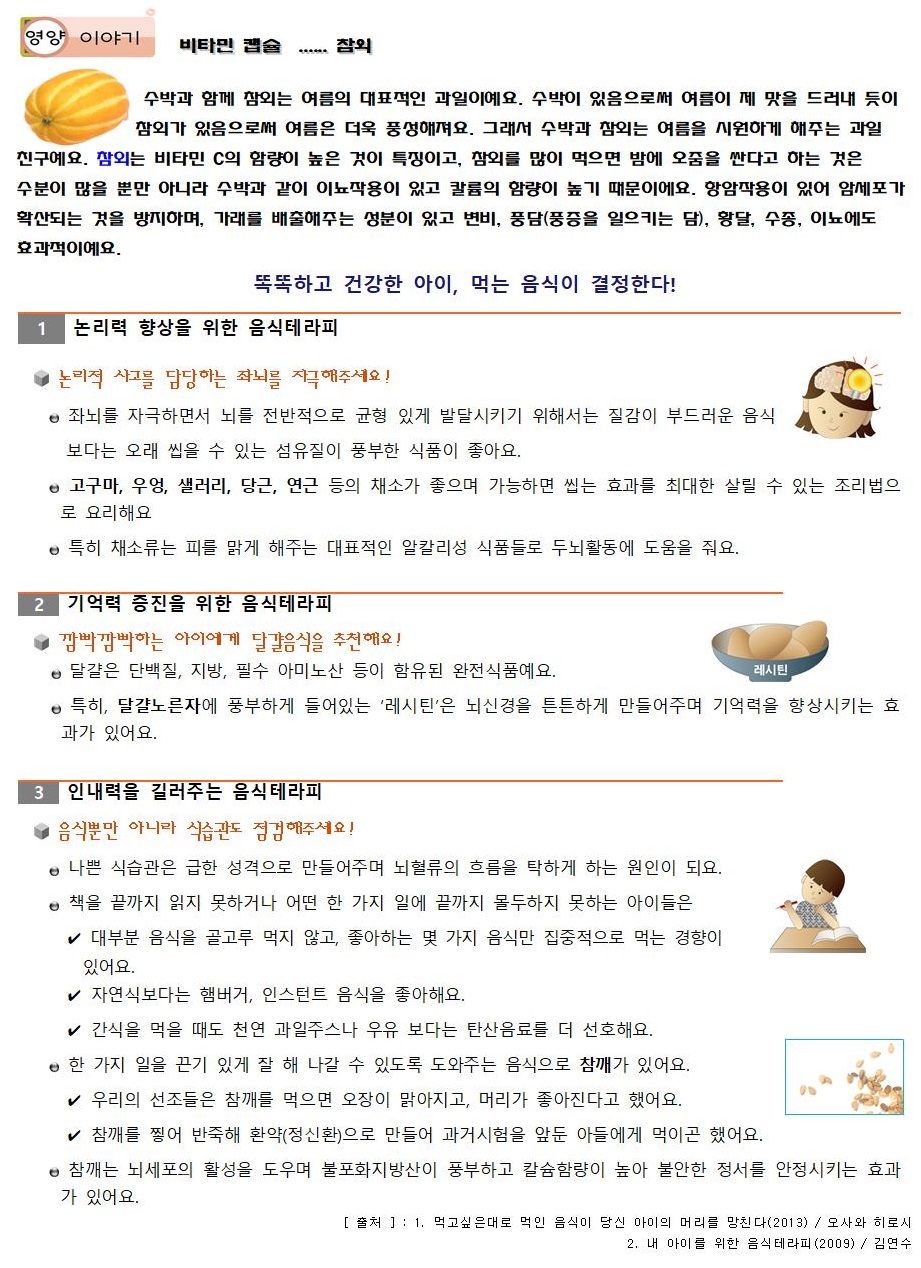 영양 이야기 비타민 캡슐 ...... 참외

수박과 함께 참외는 여름의 대표적인 과일이에요. 수박이 있음으로써 여름이 제 맛을 드러내 듯이 참외가 있음으로써 여름은 더욱 풍성해져요. 그래서 수박과 참외는 여름을 시원하게 해주는 과일 친구예요. 참외는 비타민 C의 함량이 높은 것이 특징이고, 참외를 많이 먹으면 밤에 오줌을 싼다고 하는 것은 수분이 많을 뿐만 아니라 수박과 같이 이뇨작용이 있고 칼륨의 함량이 높기 때문이에요. 항암작용이 있어 암세포가 확산되는 것을 방지하며, 가래를 배출해주는 성분이 있고 변비, 풍담(풍증을 일으키는 담), 황달, 수종, 이뇨에도 효과적이에요.

똑똑하고 건강한 아이, 먹는 음식이 결정한다!

1 논리력 향상을 위한 음식테라피

논리적 사고를 담당하는 좌뇌를 자극해주세요!

좌뇌를 자극하면서 뇌를 전반적으로 균형 있게 발달시키기 위해서는 질감이 부드러운 음식 보다는 오래 씹을 수 있는 섬유질이 풍부한 식품이 좋아요.

고구마, 우엉, 샐러리, 당근, 연근 등의 채소가 좋으며 가능하면 씹는 효과를 최대한 살릴 수 있는 조리법으로 요리해요

특히 채소류는 피를 맑게 해주는 대표적인 알칼리성 식품들로 두뇌활동에 도움을 줘요.

2 기억력 증진을 위한 음식테라피

깜빡깜빡하는 아이에게 달걀음식을 추천해요!

레시틴

달걀은 단백질, 지방, 필수 아미노산 등이 함유된 완전식품예요.

특히, 달걀노른자에 풍부하게 들어있는 '레시틴'은 뇌신경을 튼튼하게 만들어주며 기억력을 향상시키는 효과가 있어요.

3 인내력을 길러주는 음식테라피

음식뿐만 아니라 식습관도 점검해주세요!

나쁜 식습관은 급한 성격으로 만들어주며 뇌혈류의 흐름을 탁하게 하는 원인이 되요.

책을 끝까지 읽지 못하거나 어떤 한 가지 일에 끝까지 몰두하지 못하는 아이들은

✔ 대부분 음식을 골고루 먹지 않고, 좋아하는 몇 가지 음식만 집중적으로 먹는 경향이 있어요.

✔ 자연식보다는 햄버거, 인스턴트 음식을 좋아해요.

✔ 간식을 먹을 때도 천연 과일주스나 우유 보다는 탄산음료를 더 선호해요.

한 가지 일을 끈기 있게 잘 해 나갈 수 있도록 도와주는 음식으로 참깨가 있어요.

✔ 우리의 선조들은 참깨를 먹으면 오장이 맑아지고, 머리가 좋아진다고 했어요.

✔ 참깨를 찧어 반죽해 환약(정신환)으로 만들어 과거시험을 앞둔 아들에게 먹이곤 했어요.

참깨는 뇌세포의 활성을 도우며 불포화지방산이 풍부하고 칼슘함량이 높아 불안한 정서를 안정시키는 효과가 있어요.

[ 출처 ] : 1. 먹고싶은대로 먹인 음식이 당신 아이의 머리를 망친다(2013) / 오사와 히로시
2. 내 아이를 위한 음식테라피(2009) / 김연수